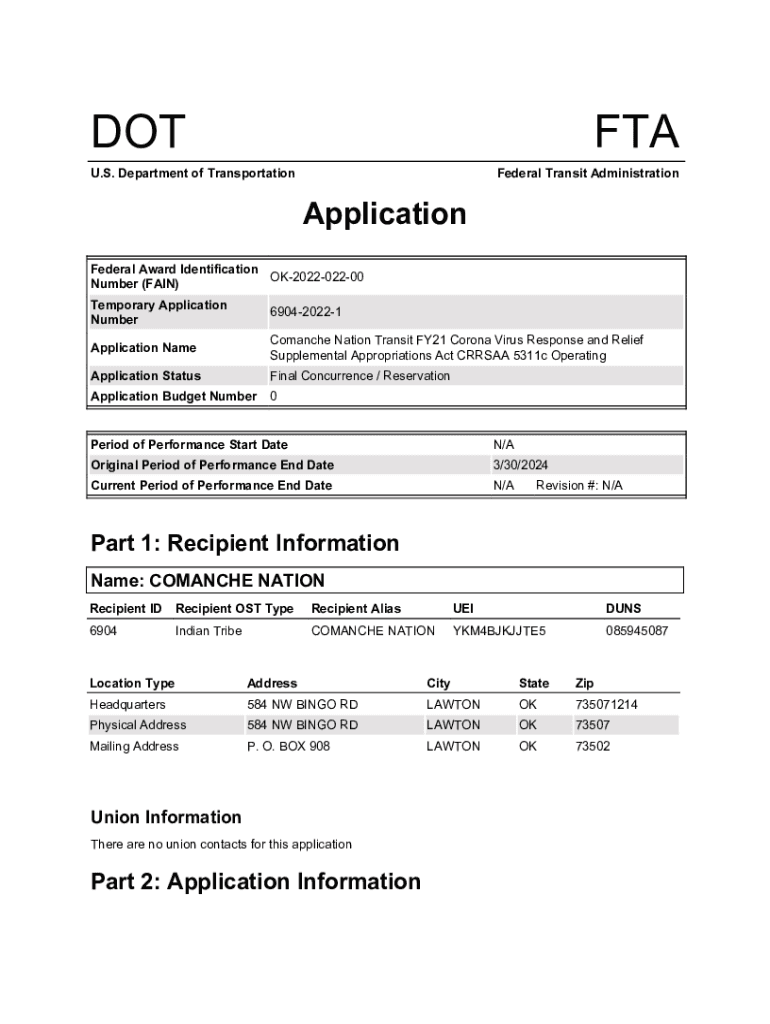 DOT

FTA

U.S. Department of Transportation

Federal Transit Administration

Application

| | |
|---|---|
| Federal Award Identification Number (FAIN) | OK-2022-022-00 |
| Temporary Application Number | 6904-2022-1 |
| Application Name | Comanche Nation Transit FY21 Corona Virus Response and Relief Supplemental Appropriations Act CRRSAA 5311c Operating |
| Application Status | Final Concurrence / Reservation |
| Application Budget Number | 0 |

| | |
|---|---|
| Period of Performance Start Date | N/A |
| Original Period of Performance End Date | 3/30/2024 |
| Current Period of Performance End Date | N/A Revision #: N/A |

Part 1: Recipient Information

Name: COMANCHE NATION

| Recipient ID | Recipient OST Type | Recipient Alias | UEI | DUNS |
|---|---|---|---|---|
| 6904 | Indian Tribe | COMANCHE NATION | YKM4BJKJJTE5 | 085945087 |

| Location Type | Address | City | State | Zip |
|---|---|---|---|---|
| Headquarters | 584 NW BINGO RD | LAWTON | OK | 735071214 |
| Physical Address | 584 NW BINGO RD | LAWTON | OK | 73507 |
| Mailing Address | P. O. BOX 908 | LAWTON | OK | 73502 |

Union Information

There are no union contacts for this application

Part 2: Application Information